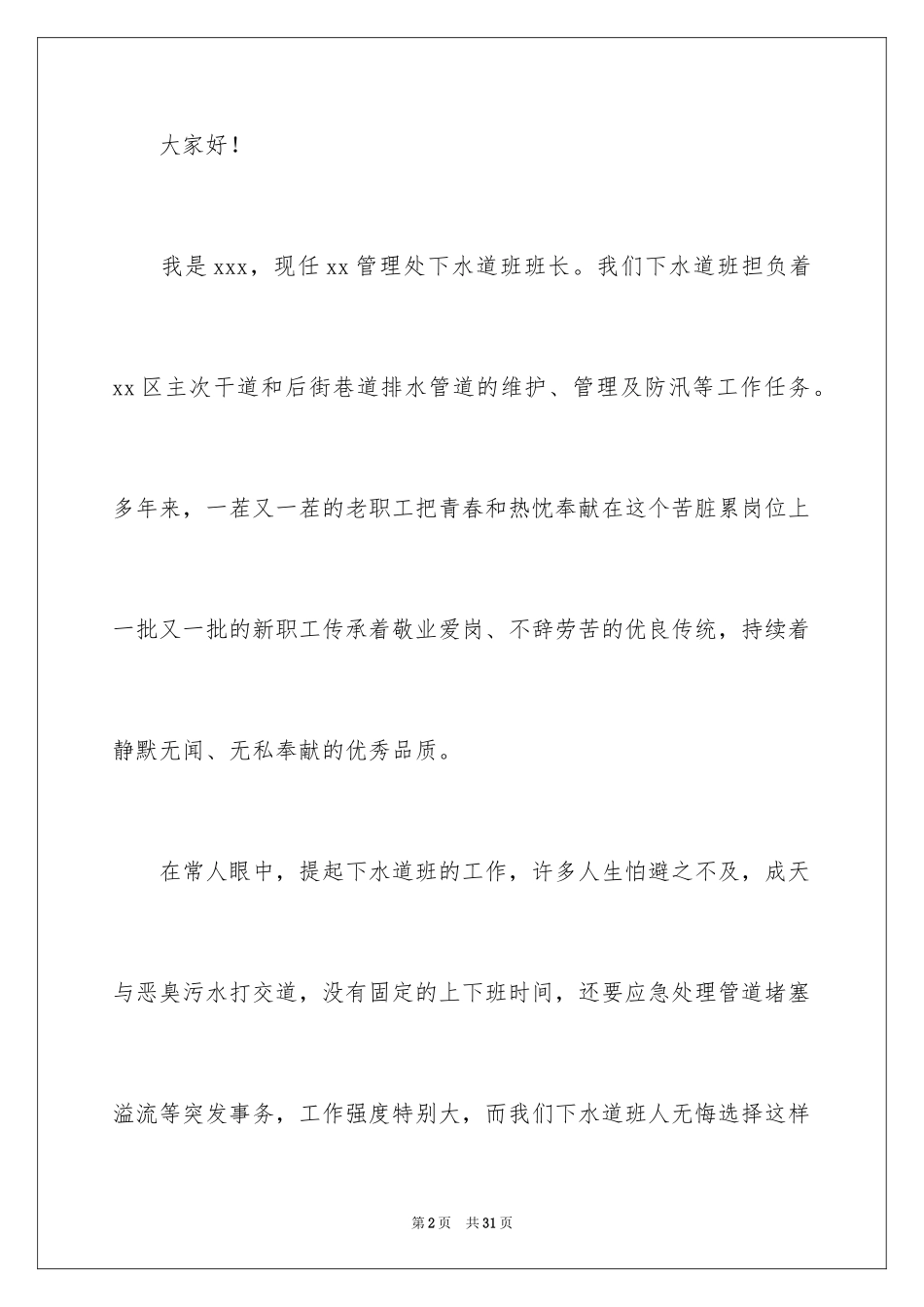 大家好！

我是xxx，现任xx管理处下水道班班长。我们下水道班担负着xx区主次干道和后街巷道排水管道的维护、管理及防汛等工作任务。多年来，一茬又一茬的老职工把青春和热忱奉献在这个苦脏累岗位上一批又一批的新职工传承着敬业爱岗、不辞劳苦的优良传统，持续着静默无闻、无私奉献的优秀品质。

在常人眼中，提起下水道班的工作，许多人生怕避之不及，成天与恶臭污水打交道，没有固定的上下班时间，还要应急处理管道堵塞溢流等突发事务，工作强度特别大，而我们下水道班人无悔选择这样

第2页　共31页